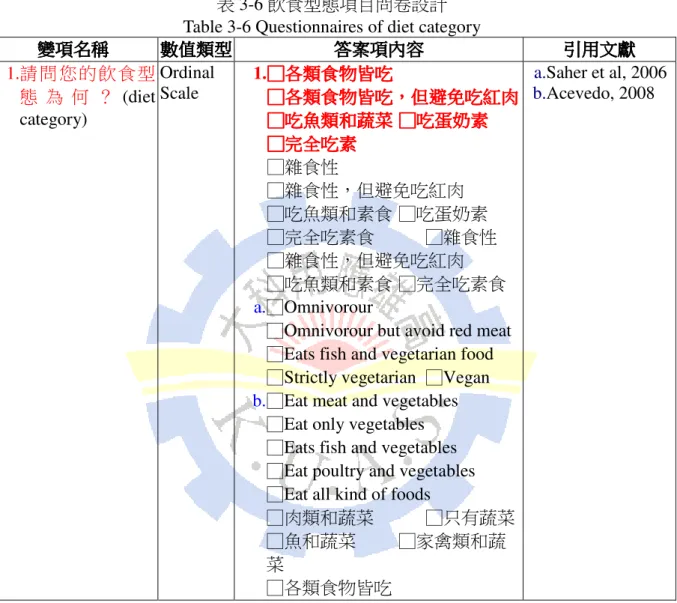 表 3-6 飲食型態項目問卷設計
Table 3-6 Questionnaires of diet category

| 變項名稱 | 數值類型 | 答案項內容 | 引用文獻 |
|---|---|---|---|
| 1.請問您的飲食型態為何？(diet category) | Ordinal Scale | 1.□各類食物皆吃 □各類食物皆吃，但避免吃紅肉 □吃魚類和蔬菜 □吃蛋奶素 □完全吃素 □雜食性 □雜食性，但避免吃紅肉 □吃魚類和素食 □吃蛋奶素 □完全吃素食 □雜食性 □雜食性，但避免吃紅肉 □吃魚類和素食 □完全吃素食 a.□Omnivorour □Omnivorour but avoid red meat □Eats fish and vegetarian food □Strictly vegetarian □Vegan b.□Eat meat and vegetables □Eat only vegetables □Eats fish and vegetables □Eat poultry and vegetables □Eat all kind of foods □肉類和蔬菜 □只有蔬菜 □魚和蔬菜 □家禽類和蔬菜 □各類食物皆吃 | a.Saher et al, 2006 b.Acevedo, 2008 |